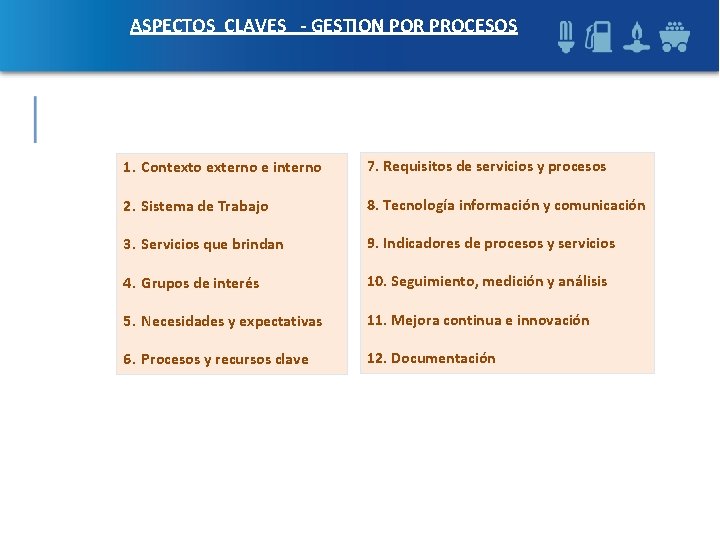 ASPECTOS CLAVES - GESTION POR PROCESOS

1. Contexto externo e interno

2. Sistema de Trabajo

3. Servicios que brindan

4. Grupos de interés

5. Necesidades y expectativas

6. Procesos y recursos clave

7. Requisitos de servicios y procesos

8. Tecnología información y comunicación

9. Indicadores de procesos y servicios

10. Seguimiento, medición y análisis

11. Mejora continua e innovación

12. Documentación